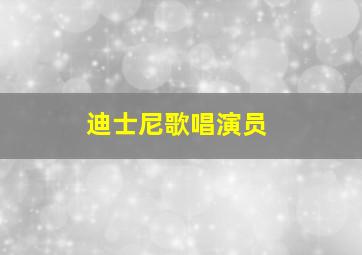 迪士尼歌唱演员